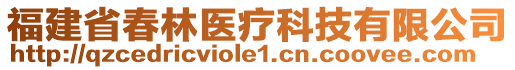 福建省春林医疗科技有限公司
http://qzcedricviole1.cn.coovee.com